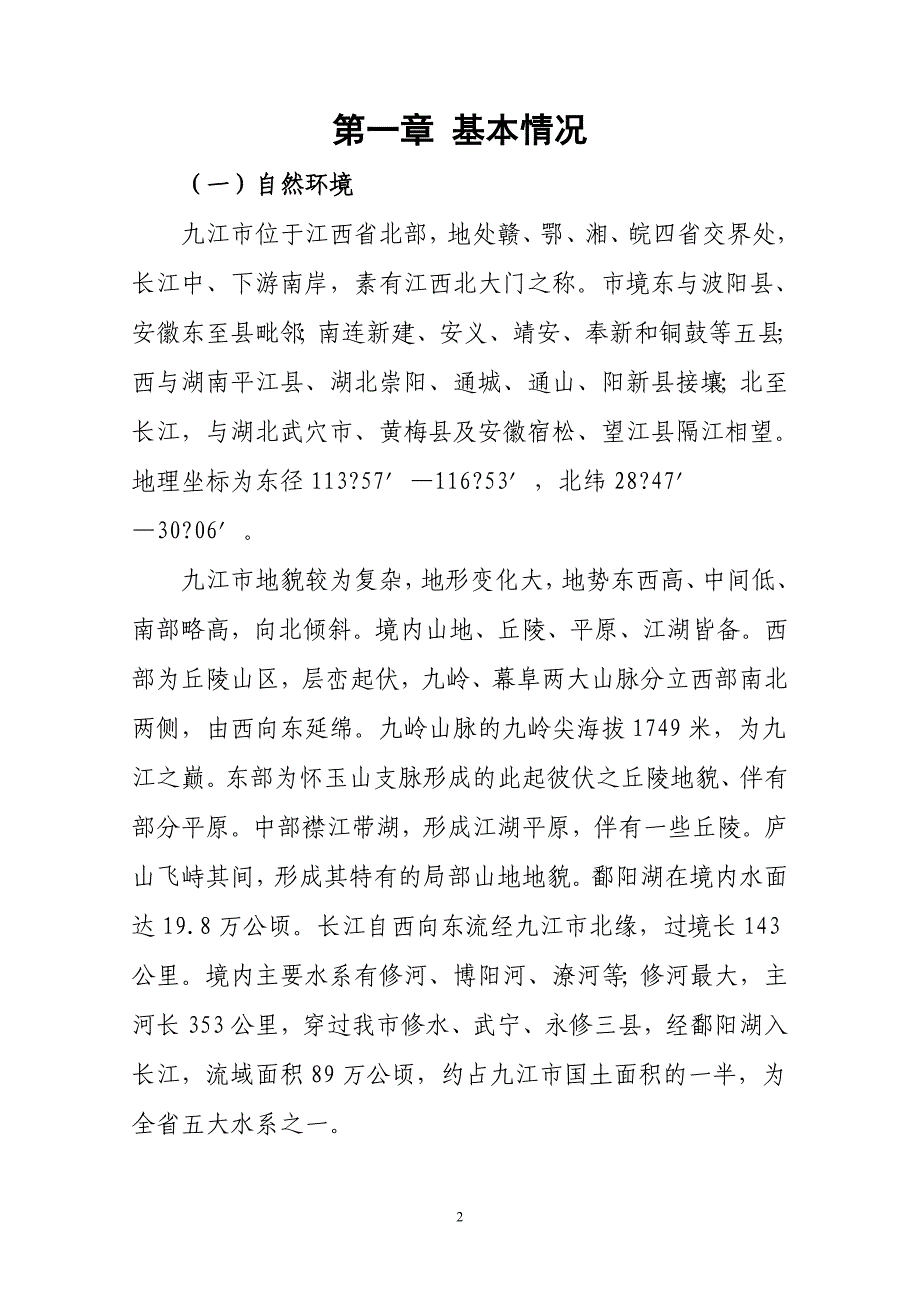 第一章 基本情况

（一）自然环境

九江市位于江西省北部，地处赣、鄂、湘、皖四省交界处，长江中、下游南岸，素有江西北大门之称。市境东与波阳县、安徽东至县毗邻；南连新建、安义、靖安、奉新和铜鼓等五县；西与湖南平江县、湖北崇阳、通城、通山、阳新县接壤；北至长江，与湖北武穴市、黄梅县及安徽宿松、望江县隔江相望。地理坐标为东径 113?57′—116?53′，北纬 28?47′—30?06′。

九江市地貌较为复杂，地形变化大，地势东西高、中间低、南部略高，向北倾斜。境内山地、丘陵、平原、江湖皆备。西部为丘陵山区，层峦起伏，九岭、幕阜两大山脉分立西部南北两侧，由西向东延绵。九岭山脉的九岭尖海拔 1749 米，为九江之巅。东部为怀玉山支脉形成的此起彼伏之丘陵地貌、伴有部分平原。中部襟江带湖，形成江湖平原，伴有一些丘陵。庐山飞峙其间，形成其特有的局部山地地貌。鄱阳湖在境内水面达 19.8 万公顷。长江自西向东流经九江市北缘，过境长 143 公里。境内主要水系有修河、博阳河、潦河等；修河最大，主河长 353 公里，穿过我市修水、武宁、永修三县，经鄱阳湖入长江，流域面积 89 万公顷，约占九江市国土面积的一半，为全省五大水系之一。

2